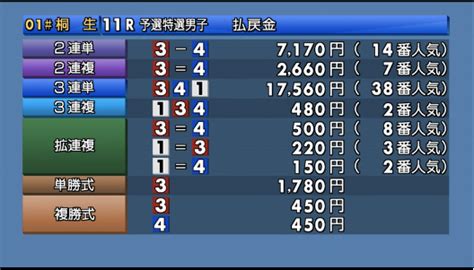 01# 桐　生　11R　予選特選男子　払戻金

| | | | |
|---|---|---|---|
| 2連単 | 3 − 4 | 7,170円 | （ 14番人気） |
| 2連複 | 3 = 4 | 2,660円 | （ 7番人気） |
| 3連単 | 3 4 1 | 17,560円 | （ 38番人気） |
| 3連複 | 1 3 4 | 480円 | （ 2番人気） |
| 拡連複 | 3 = 4 | 500円 | （ 8番人気） |
| | 1 = 3 | 220円 | （ 3番人気） |
| | 1 = 4 | 150円 | （ 2番人気） |
| 単勝式 | 3 | 1,780円 | |
| 複勝式 | 3 | 450円 | |
| | 4 | 450円 | |